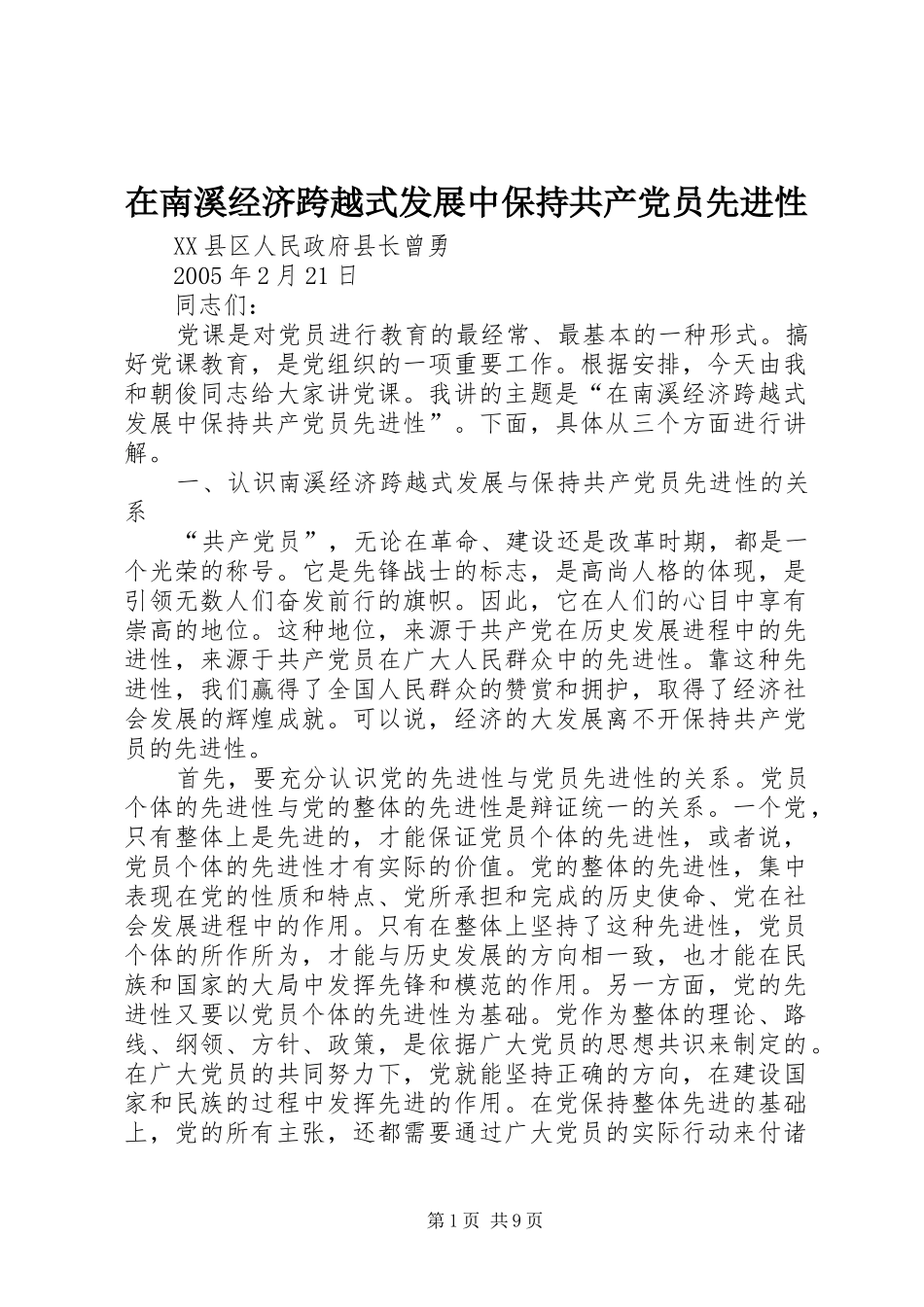 在南溪经济跨越式发展中保持共产党员先进性

XX县区人民政府县长曾勇

2005年2月21日

同志们：

党课是对党员进行教育的最经常、最基本的一种形式。搞好党课教育，是党组织的一项重要工作。根据安排，今天由我和朝俊同志给大家讲党课。我讲的主题是“在南溪经济跨越式发展中保持共产党员先进性”。下面，具体从三个方面进行讲解。

一、认识南溪经济跨越式发展与保持共产党员先进性的关系

“共产党员”，无论在革命、建设还是改革时期，都是一个光荣的称号。它是先锋战士的标志，是高尚人格的体现，是引领无数人们奋发前行的旗帜。因此，它在人们的心目中享有崇高的地位。这种地位，来源于共产党在历史发展进程中的先进性，来源于共产党员在广大人民群众中的先进性。靠这种先进性，我们赢得了全国人民群众的赞赏和拥护，取得了经济社会发展的辉煌成就。可以说，经济的大发展离不开保持共产党员的先进性。

首先，要充分认识党的先进性与党员先进性的关系。党员个体的先进性与党的整体的先进性是辩证统一的关系。一个党，只有整体上是先进的，才能保证党员个体的先进性，或者说，党员个体的先进性才有实际的价值。党的整体的先进性，集中表现在党的性质和特点、党所承担和完成的历史使命、党在社会发展进程中的作用。只有在整体上坚持了这种先进性，党员个体的所作所为，才能与历史发展的方向相一致，也才能在民族和国家的大局中发挥先锋和模范的作用。另一方面，党的先进性又要以党员个体的先进性为基础。党作为整体的理论、路线、纲领、方针、政策，是依据广大党员的思想共识来制定的。在广大党员的共同努力下，党就能坚持正确的方向，在建设国家和民族的过程中发挥先进的作用。在党保持整体先进的基础上，党的所有主张，还都需要通过广大党员的实际行动来付诸

第1页 共9页